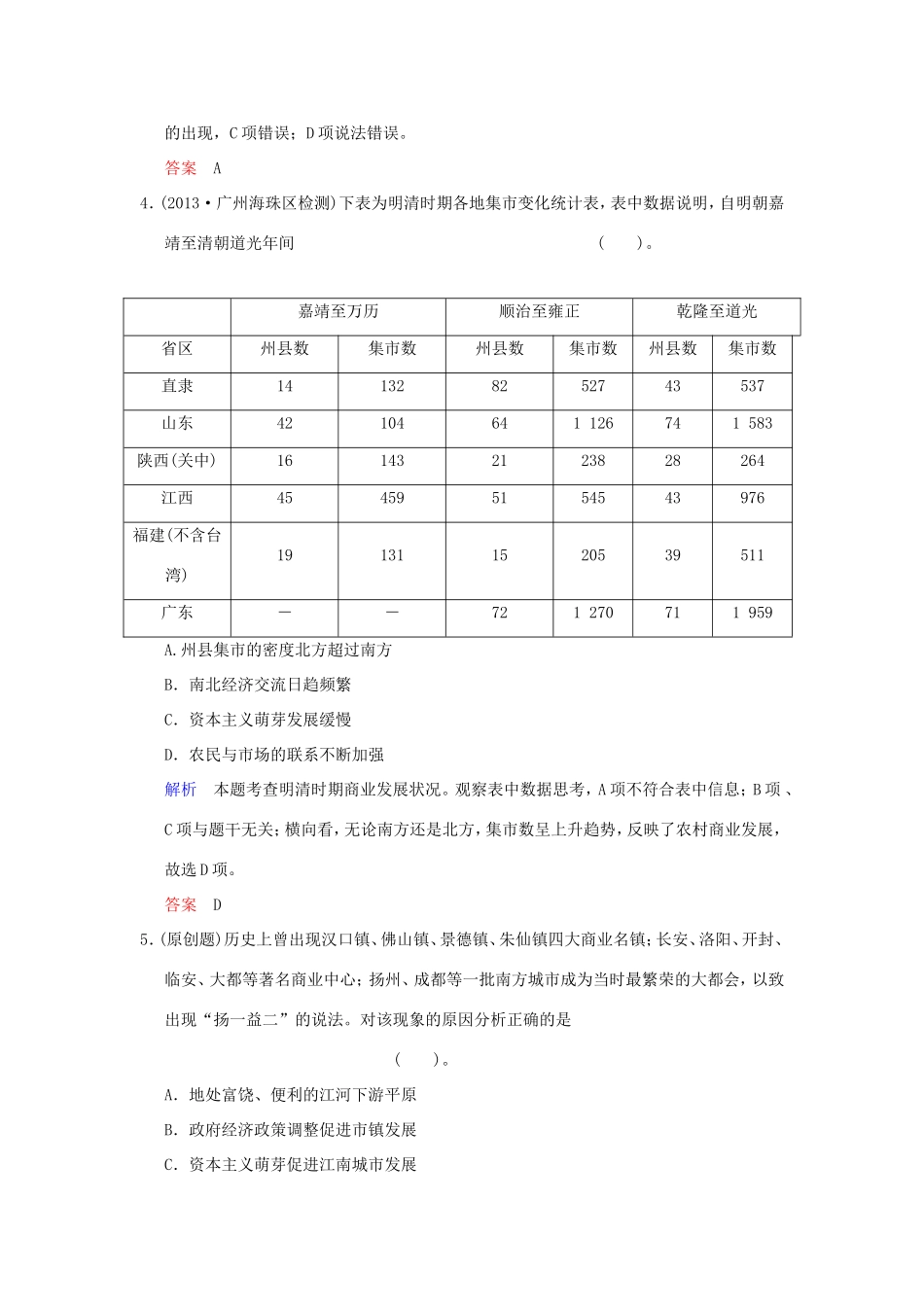 的出现，C项错误；D项说法错误。

答案　A

4.(2013·广州海珠区检测)下表为明清时期各地集市变化统计表，表中数据说明，自明朝嘉靖至清朝道光年间　　　　　　　　(　　)。

| | 嘉靖至万历 | | 顺治至雍正 | | 乾隆至道光 | |
|---|---|---|---|---|---|---|
| 省区 | 州县数 | 集市数 | 州县数 | 集市数 | 州县数 | 集市数 |
| 直隶 | 14 | 132 | 82 | 527 | 43 | 537 |
| 山东 | 42 | 104 | 64 | 1 126 | 74 | 1 583 |
| 陕西(关中) | 16 | 143 | 21 | 238 | 28 | 264 |
| 江西 | 45 | 459 | 51 | 545 | 43 | 976 |
| 福建(不含台湾) | 19 | 131 | 15 | 205 | 39 | 511 |
| 广东 | — | — | 72 | 1 270 | 71 | 1 959 |

A.州县集市的密度北方超过南方

B. 南北经济交流日趋频繁

C. 资本主义萌芽发展缓慢

D. 农民与市场的联系不断加强

解析　本题考查明清时期商业发展状况。观察表中数据思考，A项不符合表中信息；B项、C项与题干无关；横向看，无论南方还是北方，集市数呈上升趋势，反映了农村商业发展，故选D项。

答案　D

5.(原创题)历史上曾出现汉口镇、佛山镇、景德镇、朱仙镇四大商业名镇；长安、洛阳、开封、临安、大都等著名商业中心；扬州、成都等一批南方城市成为当时最繁荣的大都会，以致出现“扬一益二”的说法。对该现象的原因分析正确的是

(　　)。

A. 地处富饶、便利的江河下游平原

B. 政府经济政策调整促进市镇发展

C. 资本主义萌芽促进江南城市发展